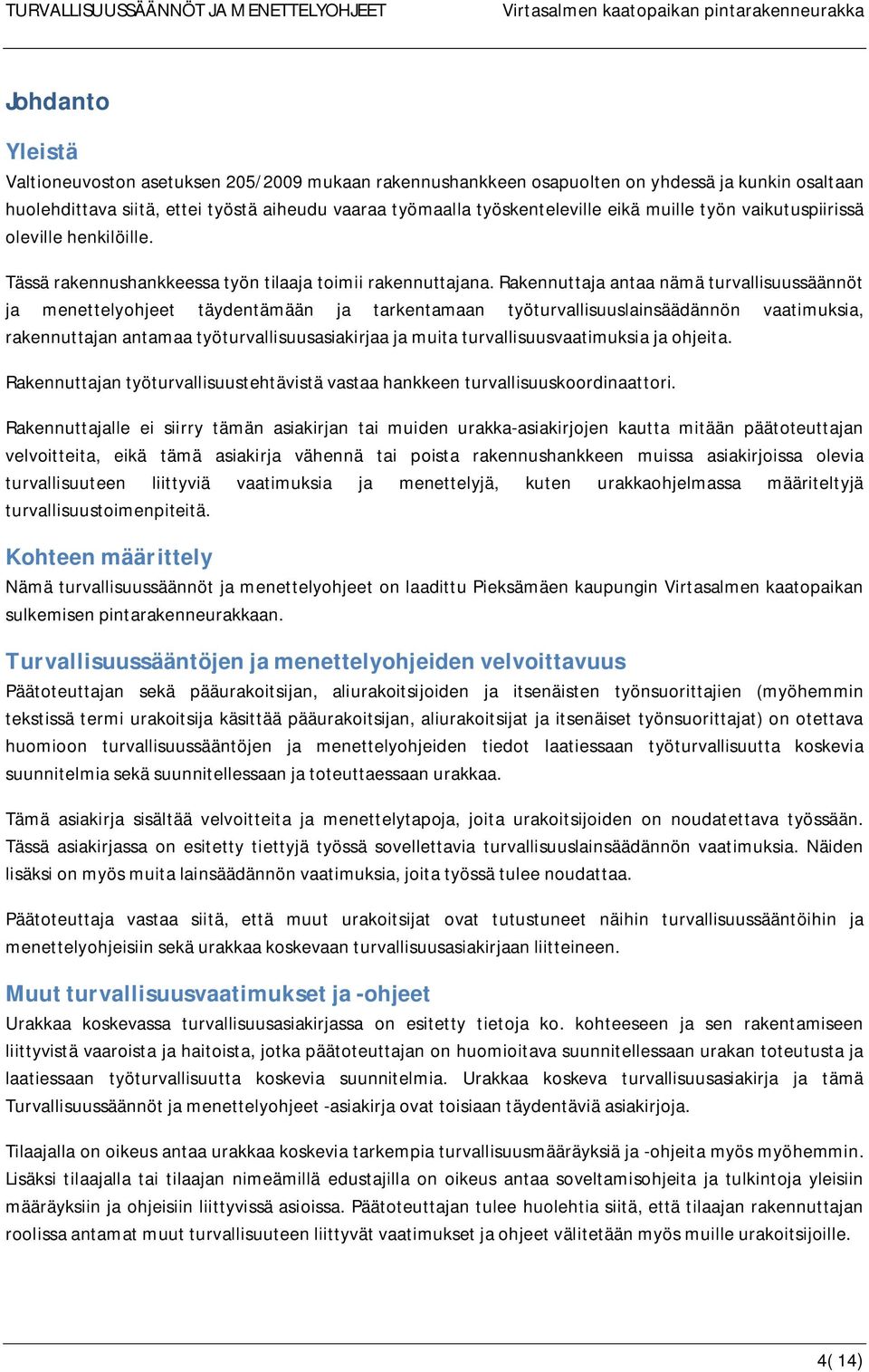 TURVALLISUUSSÄÄNNÖT JA MENETTELYOHJEET Virtasalmen kaatopaikan pintarakenneurakka

Johdanto

Yleistä

Valtioneuvoston asetuksen 205/2009 mukaan rakennushankkeen osapuolten on yhdessä ja kunkin osaltaan huolehdittava siitä, ettei työstä aiheudu vaaraa työmaalla työskenteleville eikä muille työn vaikutuspiirissä oleville henkilöille.

Tässä rakennushankkeessa työn tilaaja toimii rakennuttajana. Rakennuttaja antaa nämä turvallisuussäännöt ja menettelyohjeet täydentämään ja tarkentamaan työturvallisuuslainsäädännön vaatimuksia, rakennuttajan antamaa työturvallisuusasiakirjaa ja muita turvallisuusvaatimuksia ja ohjeita.

Rakennuttajan työturvallisuustehtävistä vastaa hankkeen turvallisuuskoordinaattori.

Rakennuttajalle ei siirry tämän asiakirjan tai muiden urakka-asiakirjojen kautta mitään päätoteuttajan velvoitteita, eikä tämä asiakirja vähennä tai poista rakennushankkeen muissa asiakirjoissa olevia turvallisuuteen liittyviä vaatimuksia ja menettelyjä, kuten urakkaohjelmassa määriteltyjä turvallisuustoimenpiteitä.

Kohteen määrittely

Nämä turvallisuussäännöt ja menettelyohjeet on laadittu Pieksämäen kaupungin Virtasalmen kaatopaikan sulkemisen pintarakenneurakkaan.

Turvallisuussääntöjen ja menettelyohjeiden velvoittavuus

Päätoteuttajan sekä pääurakoitsijan, aliurakoitsijoiden ja itsenäisten työnsuorittajien (myöhemmin tekstissä termi urakoitsija käsittää pääurakoitsijan, aliurakoitsijat ja itsenäiset työnsuorittajat) on otettava huomioon turvallisuussääntöjen ja menettelyohjeiden tiedot laatiessaan työturvallisuutta koskevia suunnitelmia sekä suunnitellessaan ja toteuttaessaan urakkaa.

Tämä asiakirja sisältää velvoitteita ja menettelytapoja, joita urakoitsijoiden on noudatettava työssään. Tässä asiakirjassa on esitetty tiettyjä työssä sovellettavia turvallisuuslainsäädännön vaatimuksia. Näiden lisäksi on myös muita lainsäädännön vaatimuksia, joita työssä tulee noudattaa.

Päätoteuttaja vastaa siitä, että muut urakoitsijat ovat tutustuneet näihin turvallisuussääntöihin ja menettelyohjeisiin sekä urakkaa koskevaan turvallisuusasiakirjaan liitteineen.

Muut turvallisuusvaatimukset ja -ohjeet

Urakkaa koskevassa turvallisuusasiakirjassa on esitetty tietoja ko. kohteeseen ja sen rakentamiseen liittyvistä vaaroista ja haitoista, jotka päätoteuttajan on huomioitava suunnitellessaan urakan toteutusta ja laatiessaan työturvallisuutta koskevia suunnitelmia. Urakkaa koskeva turvallisuusasiakirja ja tämä Turvallisuussäännöt ja menettelyohjeet -asiakirja ovat toisiaan täydentäviä asiakirjoja.

Tilaajalla on oikeus antaa urakkaa koskevia tarkempia turvallisuusmääräyksiä ja -ohjeita myös myöhemmin. Lisäksi tilaajalla tai tilaajan nimeämillä edustajilla on oikeus antaa soveltamisohjeita ja tulkintoja yleisiin määräyksiin ja ohjeisiin liittyvissä asioissa. Päätoteuttajan tulee huolehtia siitä, että tilaajan rakennuttajan roolissa antamat muut turvallisuuteen liittyvät vaatimukset ja ohjeet välitetään myös muille urakoitsijoille.

4( 14)